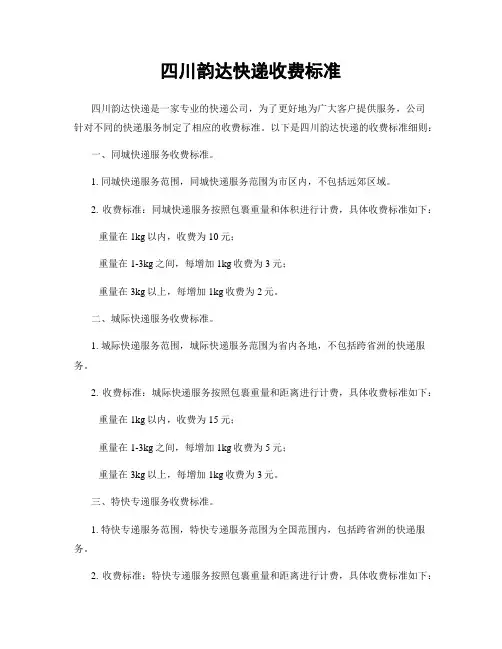 四川韵达快递收费标准

四川韵达快递是一家专业的快递公司，为了更好地为广大客户提供服务，公司针对不同的快递服务制定了相应的收费标准。以下是四川韵达快递的收费标准细则：

一、同城快递服务收费标准。

1. 同城快递服务范围，同城快递服务范围为市区内，不包括远郊区域。

2. 收费标准：同城快递服务按照包裹重量和体积进行计费，具体收费标准如下：

重量在 1kg 以内，收费为 10 元；

重量在 1-3kg 之间，每增加 1kg 收费为 3 元；

重量在 3kg 以上，每增加 1kg 收费为 2 元。

二、城际快递服务收费标准。

1. 城际快递服务范围，城际快递服务范围为省内各地，不包括跨省洲的快递服务。

2. 收费标准：城际快递服务按照包裹重量和距离进行计费，具体收费标准如下：

重量在 1kg 以内，收费为 15 元；

重量在 1-3kg 之间，每增加 1kg 收费为 5 元；

重量在 3kg 以上，每增加 1kg 收费为 3 元。

三、特快专递服务收费标准。

1. 特快专递服务范围，特快专递服务范围为全国范围内，包括跨省洲的快递服务。

2. 收费标准：特快专递服务按照包裹重量和距离进行计费，具体收费标准如下：